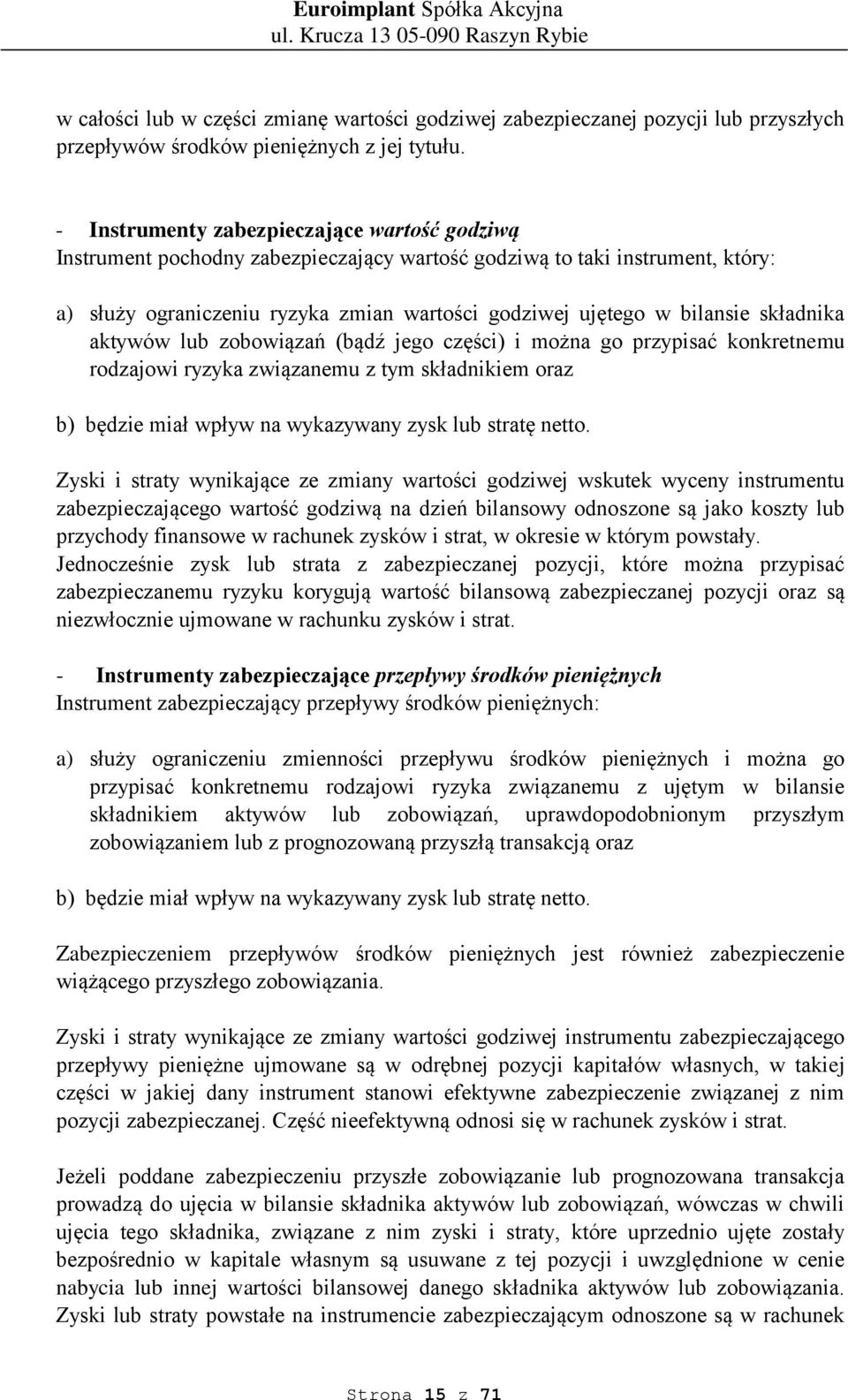 Euroimplant Spółka Akcyjna
ul. Krucza 13 05-090 Raszyn Rybie

w całości lub w części zmianę wartości godziwej zabezpieczanej pozycji lub przyszłych przepływów środków pieniężnych z jej tytułu.

- Instrumenty zabezpieczające wartość godziwą
Instrument pochodny zabezpieczający wartość godziwą to taki instrument, który:

a) służy ograniczeniu ryzyka zmian wartości godziwej ujętego w bilansie składnika aktywów lub zobowiązań (bądź jego części) i można go przypisać konkretnemu rodzajowi ryzyka związanemu z tym składnikiem oraz

b) będzie miał wpływ na wykazywany zysk lub stratę netto.

Zyski i straty wynikające ze zmiany wartości godziwej wskutek wyceny instrumentu zabezpieczającego wartość godziwą na dzień bilansowy odnoszone są jako koszty lub przychody finansowe w rachunek zysków i strat, w okresie w którym powstały. Jednocześnie zysk lub strata z zabezpieczanej pozycji, które można przypisać zabezpieczanemu ryzyku korygują wartość bilansową zabezpieczanej pozycji oraz są niezwłocznie ujmowane w rachunku zysków i strat.

- Instrumenty zabezpieczające przepływy środków pieniężnych
Instrument zabezpieczający przepływy środków pieniężnych:

a) służy ograniczeniu zmienności przepływu środków pieniężnych i można go przypisać konkretnemu rodzajowi ryzyka związanemu z ujętym w bilansie składnikiem aktywów lub zobowiązań, uprawdopodobnionym przyszłym zobowiązaniem lub z prognozowaną przyszłą transakcją oraz

b) będzie miał wpływ na wykazywany zysk lub stratę netto.

Zabezpieczeniem przepływów środków pieniężnych jest również zabezpieczenie wiążącego przyszłego zobowiązania.

Zyski i straty wynikające ze zmiany wartości godziwej instrumentu zabezpieczającego przepływy pieniężne ujmowane są w odrębnej pozycji kapitałów własnych, w takiej części w jakiej dany instrument stanowi efektywne zabezpieczenie związanej z nim pozycji zabezpieczanej. Część nieefektywną odnosi się w rachunek zysków i strat.

Jeżeli poddane zabezpieczeniu przyszłe zobowiązanie lub prognozowana transakcja prowadzą do ujęcia w bilansie składnika aktywów lub zobowiązań, wówczas w chwili ujęcia tego składnika, związane z nim zyski i straty, które uprzednio ujęte zostały bezpośrednio w kapitale własnym są usuwane z tej pozycji i uwzględnione w cenie nabycia lub innej wartości bilansowej danego składnika aktywów lub zobowiązania. Zyski lub straty powstałe na instrumencie zabezpieczającym odnoszone są w rachunek

Strona 15 z 71